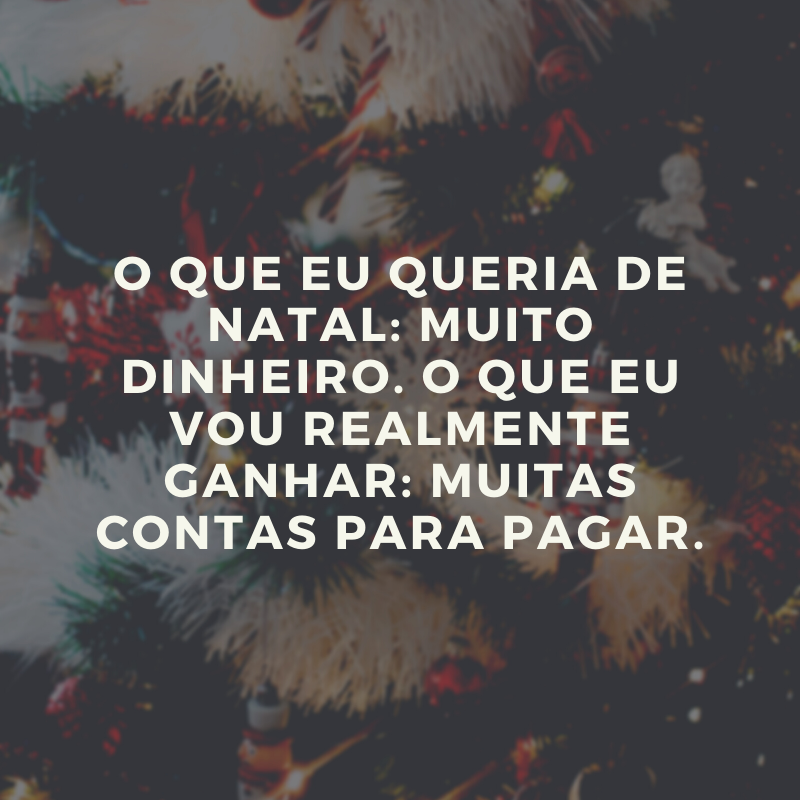 O QUE EU QUERIA DE NATAL: MUITO DINHEIRO. O QUE EU VOU REALMENTE GANHAR: MUITAS CONTAS PARA PAGAR.